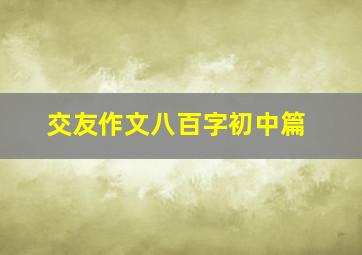 交友作文八百字初中篇